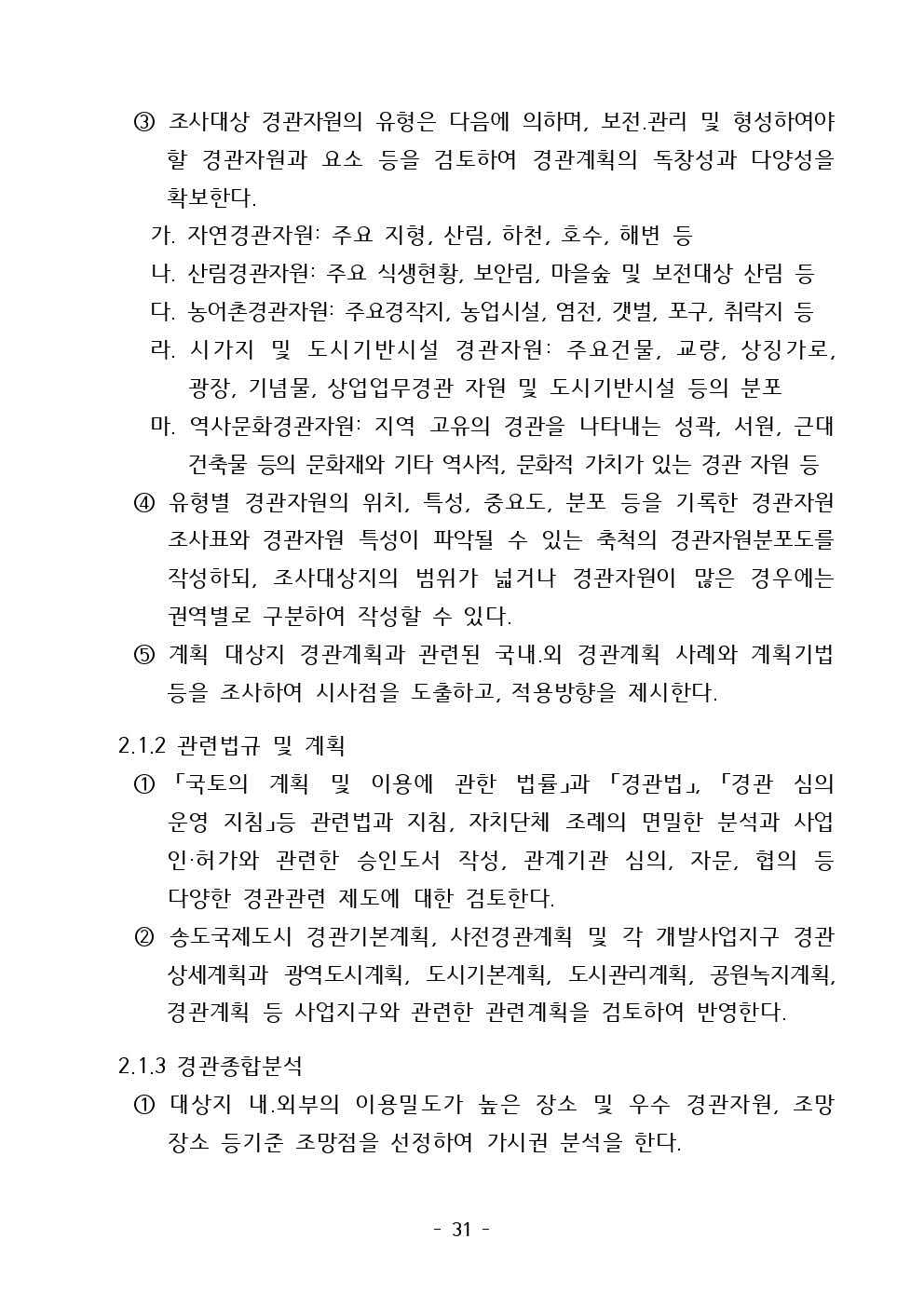 ③ 조사대상 경관자원의 유형은 다음에 의하며, 보전.관리 및 형성하여야 할 경관자원과 요소 등을 검토하여 경관계획의 독창성과 다양성을 확보한다.

가. 자연경관자원: 주요 지형, 산림, 하천, 호수, 해변 등

나. 산림경관자원: 주요 식생현황, 보안림, 마을숲 및 보전대상 산림 등

다. 농어촌경관자원: 주요경작지, 농업시설, 염전, 갯벌, 포구, 취락지 등

라. 시가지 및 도시기반시설 경관자원: 주요건물, 교량, 상징가로, 광장, 기념물, 상업업무경관 자원 및 도시기반시설 등의 분포

마. 역사문화경관자원: 지역 고유의 경관을 나타내는 성곽, 서원, 근대 건축물 등의 문화재와 기타 역사적, 문화적 가치가 있는 경관 자원 등

④ 유형별 경관자원의 위치, 특성, 중요도, 분포 등을 기록한 경관자원 조사표와 경관자원 특성이 파악될 수 있는 축척의 경관자원분포도를 작성하되, 조사대상지의 범위가 넓거나 경관자원이 많은 경우에는 권역별로 구분하여 작성할 수 있다.

⑤ 계획 대상지 경관계획과 관련된 국내.외 경관계획 사례와 계획기법 등을 조사하여 시사점을 도출하고, 적용방향을 제시한다.

2.1.2 관련법규 및 계획

① 「국토의 계획 및 이용에 관한 법률」과 「경관법」, 「경관 심의 운영 지침」등 관련법과 지침, 자치단체 조례의 면밀한 분석과 사업 인·허가와 관련한 승인도서 작성, 관계기관 심의, 자문, 협의 등 다양한 경관관련 제도에 대한 검토한다.

② 송도국제도시 경관기본계획, 사전경관계획 및 각 개발사업지구 경관 상세계획과 광역도시계획, 도시기본계획, 도시관리계획, 공원녹지계획, 경관계획 등 사업지구와 관련한 관련계획을 검토하여 반영한다.

2.1.3 경관종합분석

① 대상지 내.외부의 이용밀도가 높은 장소 및 우수 경관자원, 조망 장소 등기준 조망점을 선정하여 가시권 분석을 한다.

- 31 -